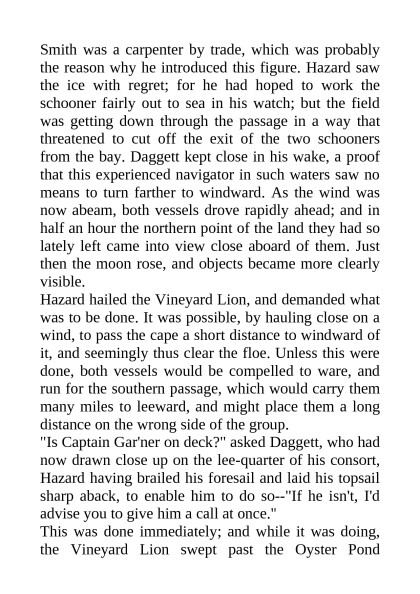 Smith was a carpenter by trade, which was probably the reason why he introduced this figure. Hazard saw the ice with regret; for he had hoped to work the schooner fairly out to sea in his watch; but the field was getting down through the passage in a way that threatened to cut off the exit of the two schooners from the bay. Daggett kept close in his wake, a proof that this experienced navigator in such waters saw no means to turn farther to windward. As the wind was now abeam, both vessels drove rapidly ahead; and in half an hour the northern point of the land they had so lately left came into view close aboard of them. Just then the moon rose, and objects became more clearly visible.
Hazard hailed the Vineyard Lion, and demanded what was to be done. It was possible, by hauling close on a wind, to pass the cape a short distance to windward of it, and seemingly thus clear the floe. Unless this were done, both vessels would be compelled to ware, and run for the southern passage, which would carry them many miles to leeward, and might place them a long distance on the wrong side of the group.
"Is Captain Gar'ner on deck?" asked Daggett, who had now drawn close up on the lee-quarter of his consort, Hazard having brailed his foresail and laid his topsail sharp aback, to enable him to do so--"If he isn't, I'd advise you to give him a call at once."
This was done immediately; and while it was doing, the Vineyard Lion swept past the Oyster Pond